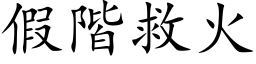 假階救火